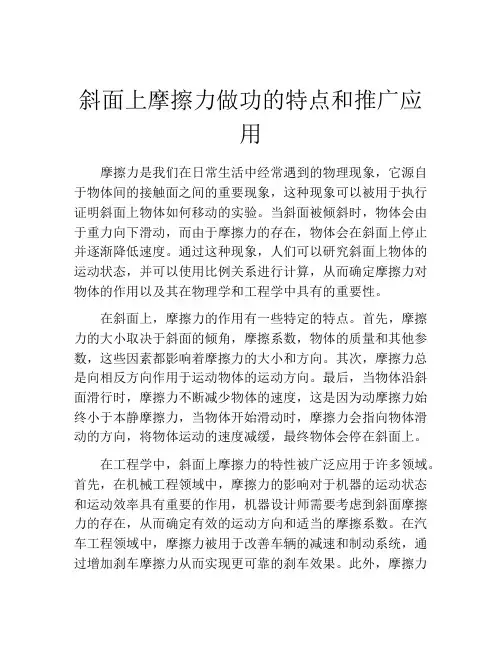 斜面上摩擦力做功的特点和推广应用

摩擦力是我们在日常生活中经常遇到的物理现象，它源自于物体间的接触面之间的重要现象，这种现象可以被用于执行证明斜面上物体如何移动的实验。当斜面被倾斜时，物体会由于重力向下滑动，而由于摩擦力的存在，物体会在斜面上停止并逐渐降低速度。通过这种现象，人们可以研究斜面上物体的运动状态，并可以使用比例关系进行计算，从而确定摩擦力对物体的作用以及其在物理学和工程学中具有的重要性。

在斜面上，摩擦力的作用有一些特定的特点。首先，摩擦力的大小取决于斜面的倾角，摩擦系数，物体的质量和其他参数，这些因素都影响着摩擦力的大小和方向。其次，摩擦力总是向相反方向作用于运动物体的运动方向。最后，当物体沿斜面滑行时，摩擦力不断减少物体的速度，这是因为动摩擦力始终小于本静摩擦力，当物体开始滑动时，摩擦力会指向物体滑动的方向，将物体运动的速度减缓，最终物体会停在斜面上。

在工程学中，斜面上摩擦力的特性被广泛应用于许多领域。首先，在机械工程领域中，摩擦力的影响对于机器的运动状态和运动效率具有重要的作用，机器设计师需要考虑到斜面摩擦力的存在，从而确定有效的运动方向和适当的摩擦系数。在汽车工程领域中，摩擦力被用于改善车辆的减速和制动系统，通过增加刹车摩擦力从而实现更可靠的刹车效果。此外，摩擦力